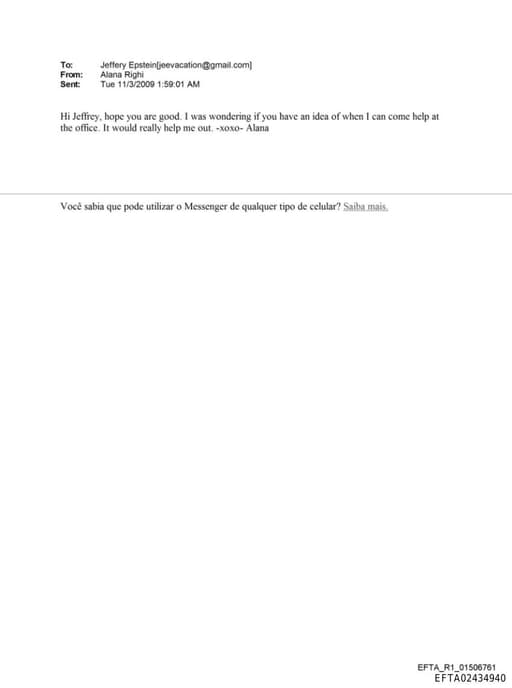 To: Jeffery Epstein[jeevacation@gmail.com]
From: Alana Righi
Sent: Tue 11/3/2009 1:59:01 AM

Hi Jeffrey, hope you are good. I was wondering if you have an idea of when I can come help at the office. It would really help me out. -xoxo- Alana

Você sabia que pode utilizar o Messenger de qualquer tipo de celular? Saiba mais.

EFTA_R1_01506761
EFTA02434940